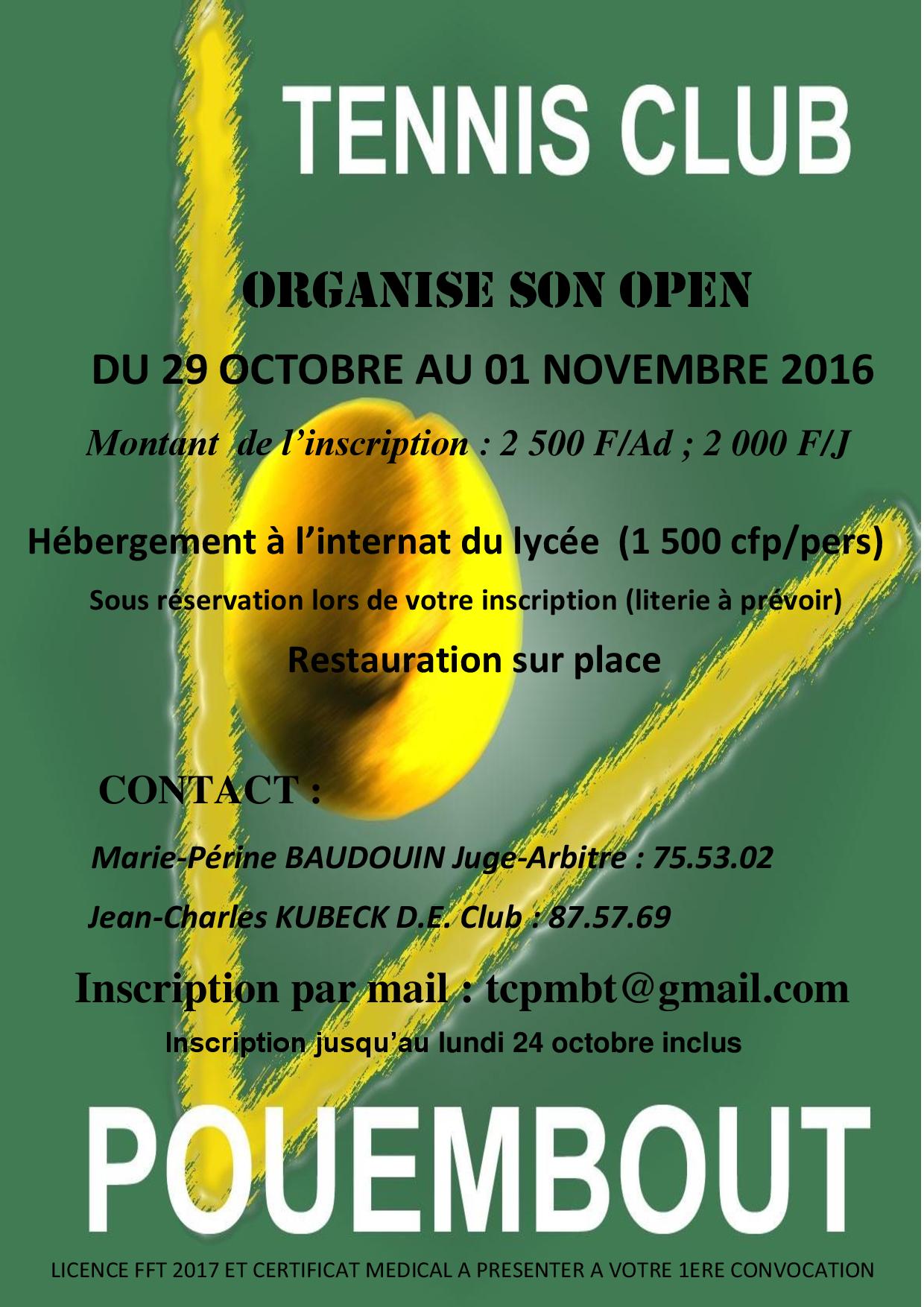 TENNIS CLUB

ORGANISE SON OPEN

DU 29 OCTOBRE AU 01 NOVEMBRE 2016

Montant de l'inscription : 2 500 F/Ad ; 2 000 F/J

Hébergement à l'internat du lycée (1 500 cfp/pers)

Sous réservation lors de votre inscription (literie à prévoir)

Restauration sur place

CONTACT :

Marie-Périne BAUDOUIN Juge-Arbitre : 75.53.02

Jean-Charles KUBECK D.E. Club : 87.57.69

Inscription par mail : tcpmbt@gmail.com

Inscription jusqu'au lundi 24 octobre inclus

POUEMBOUT

LICENCE FFT 2017 ET CERTIFICAT MEDICAL A PRESENTER A VOTRE 1ERE CONVOCATION